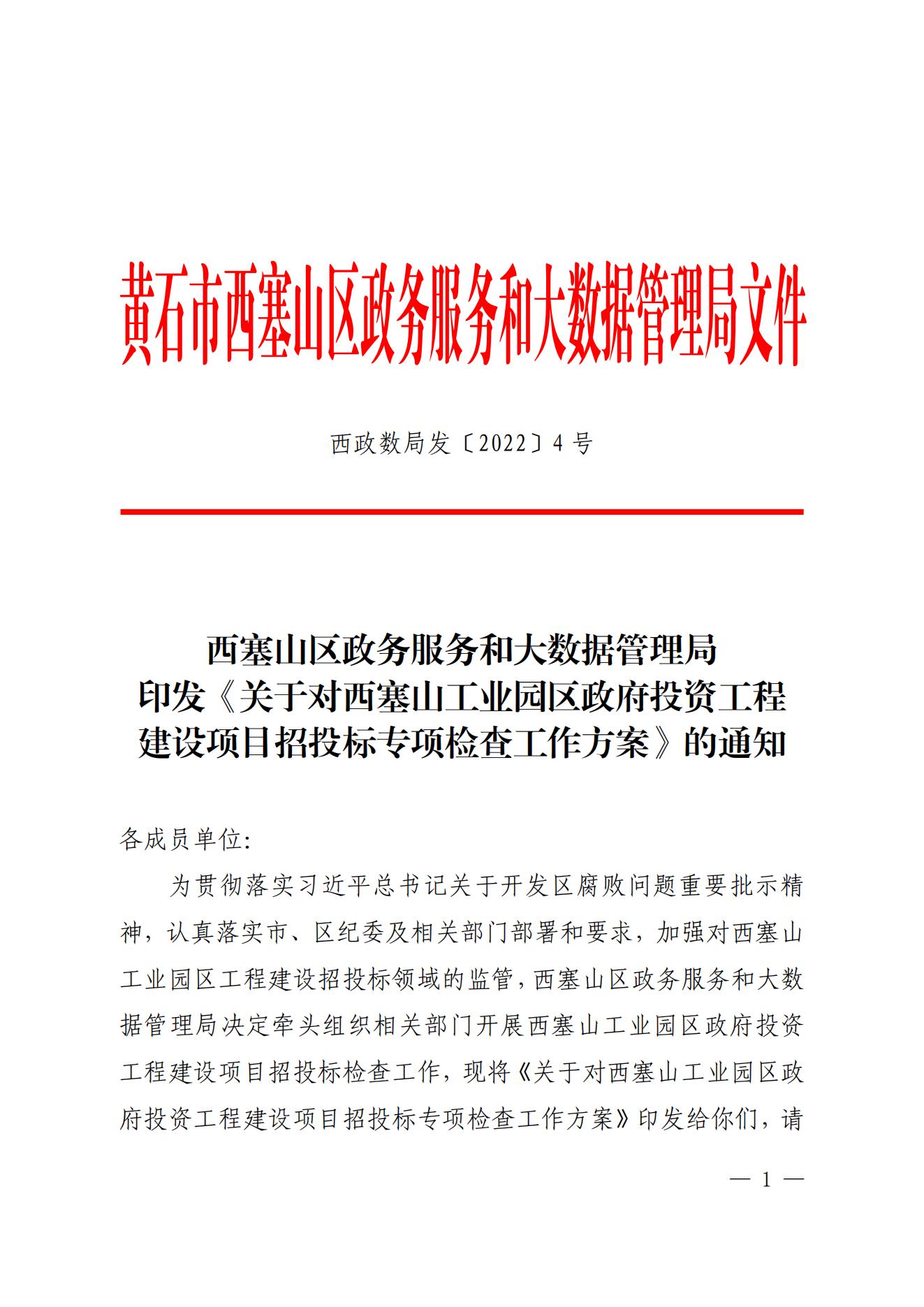 黄石市西塞山区政务服务和大数据管理局文件

西政数局发〔2022〕4号

西塞山区政务服务和大数据管理局
印发《关于对西塞山工业园区政府投资工程建设项目招投标专项检查工作方案》的通知

各成员单位:

为贯彻落实习近平总书记关于开发区腐败问题重要批示精神，认真落实市、区纪委及相关部门部署和要求，加强对西塞山工业园区工程建设招投标领域的监管，西塞山区政务服务和大数据管理局决定牵头组织相关部门开展西塞山工业园区政府投资工程建设项目招投标检查工作，现将《关于对西塞山工业园区政府投资工程建设项目招投标专项检查工作方案》印发给你们，请

— 1 —